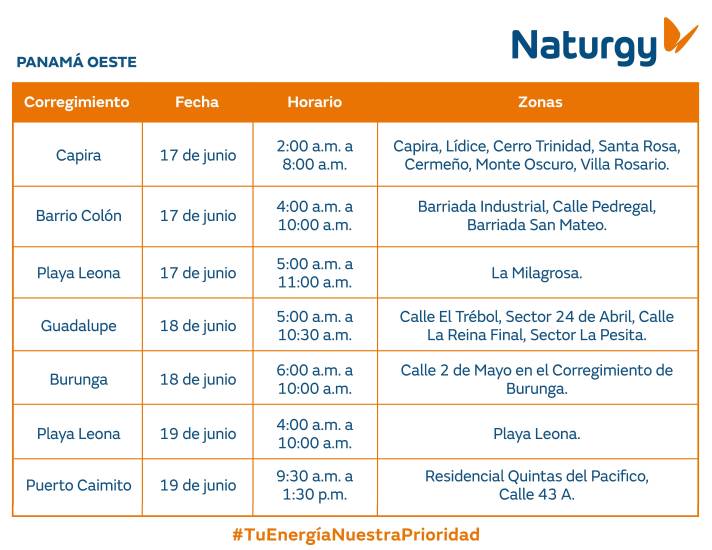 Naturgy

PANAMÁ OESTE

| Corregimiento | Fecha | Horario | Zonas |
|---|---|---|---|
| Capira | 17 de junio | 2:00 a.m. a 8:00 a.m. | Capira, Lídice, Cerro Trinidad, Santa Rosa, Cermeño, Monte Oscuro, Villa Rosario. |
| Barrio Colón | 17 de junio | 4:00 a.m. a 10:00 a.m. | Barriada Industrial, Calle Pedregal, Barriada San Mateo. |
| Playa Leona | 17 de junio | 5:00 a.m. a 11:00 a.m. | La Milagrosa. |
| Guadalupe | 18 de junio | 5:00 a.m. a 10:30 a.m. | Calle El Trébol, Sector 24 de Abril, Calle La Reina Final, Sector La Pesita. |
| Burunga | 18 de junio | 6:00 a.m. a 10:00 a.m. | Calle 2 de Mayo en el Corregimiento de Burunga. |
| Playa Leona | 19 de junio | 4:00 a.m. a 10:00 a.m. | Playa Leona. |
| Puerto Caimito | 19 de junio | 9:30 a.m. a 1:30 p.m. | Residencial Quintas del Pacifico, Calle 43 A. |

#TuEnergíaNuestraPrioridad